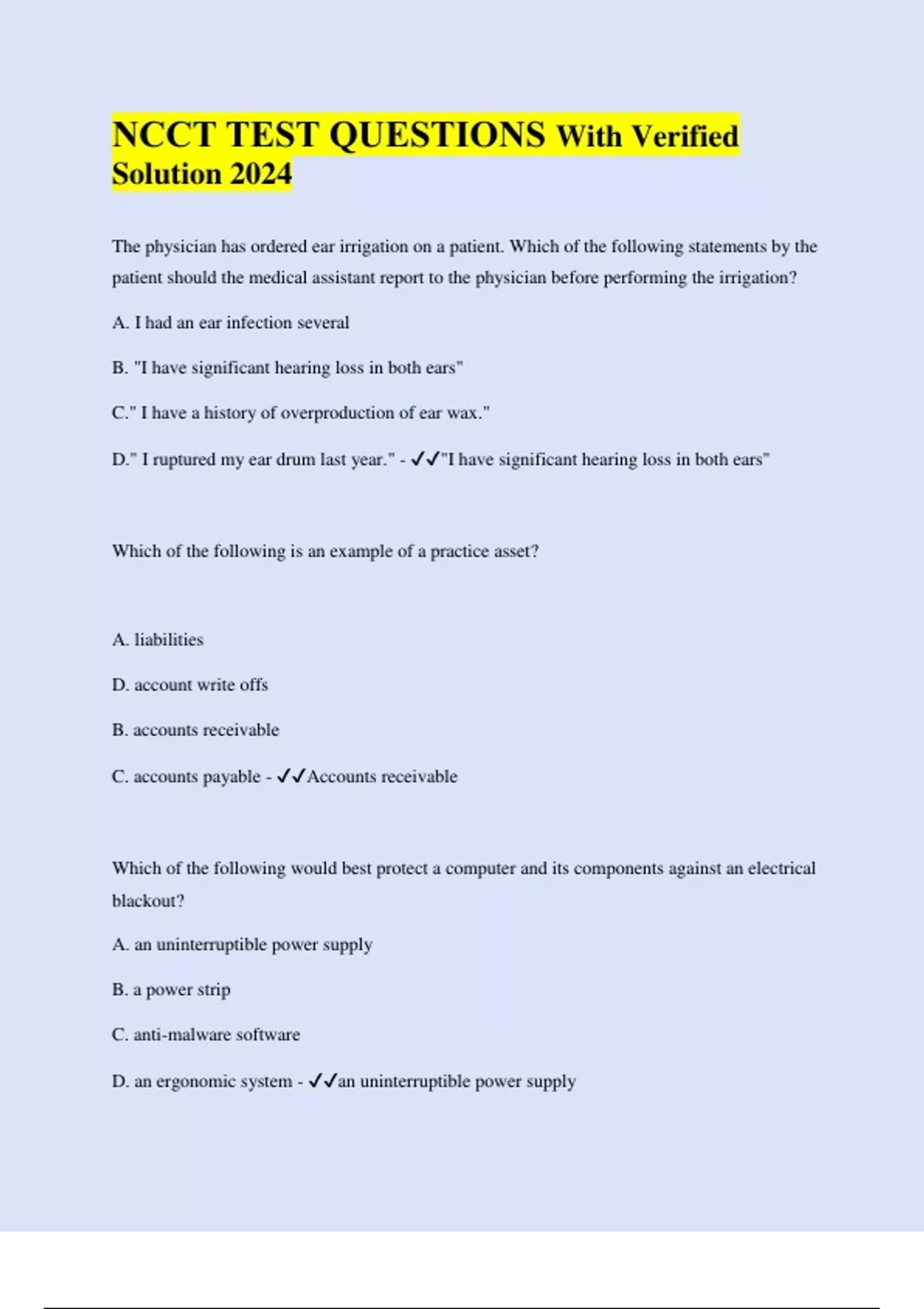 NCCT TEST QUESTIONS With Verified Solution 2024

The physician has ordered ear irrigation on a patient. Which of the following statements by the patient should the medical assistant report to the physician before performing the irrigation?

A. I had an ear infection several

B. "I have significant hearing loss in both ears"

C." I have a history of overproduction of ear wax."

D." I ruptured my ear drum last year." - ✓✓"I have significant hearing loss in both ears"

Which of the following is an example of a practice asset?

A. liabilities

D. account write offs

B. accounts receivable

C. accounts payable - ✓✓Accounts receivable

Which of the following would best protect a computer and its components against an electrical blackout?

A. an uninterruptible power supply

B. a power strip

C. anti-malware software

D. an ergonomic system - ✓✓an uninterruptible power supply